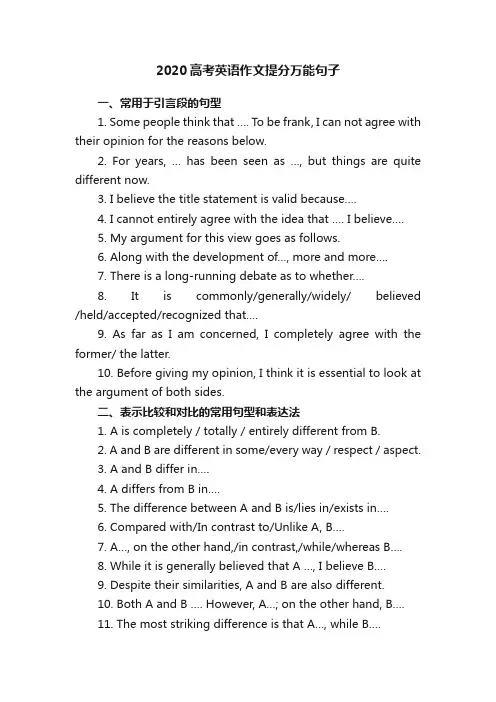 2020高考英语作文提分万能句子

一、常用于引言段的句型

1. Some people think that .... To be frank, I can not agree with their opinion for the reasons below.

2. For years, ... has been seen as ..., but things are quite different now.

3. I believe the title statement is valid because....

4. I cannot entirely agree with the idea that .... I believe....

5. My argument for this view goes as follows.

6. Along with the development of..., more and more....

7. There is a long-running debate as to whether....

8. It is commonly/generally/widely/ believed /held/accepted/recognized that....

9. As far as I am concerned, I completely agree with the former/ the latter.

10. Before giving my opinion, I think it is essential to look at the argument of both sides.

二、表示比较和对比的常用句型和表达法

1. A is completely / totally / entirely different from B.

2. A and B are different in some/every way / respect / aspect.

3. A and B differ in....

4. A differs from B in....

5. The difference between A and B is/lies in/exists in....

6. Compared with/In contrast to/Unlike A, B....

7. A..., on the other hand,/in contrast,/while/whereas B....

8. While it is generally believed that A ..., I believe B....

9. Despite their similarities, A and B are also different.

10. Both A and B .... However, A...; on the other hand, B....

11. The most striking difference is that A..., while B....